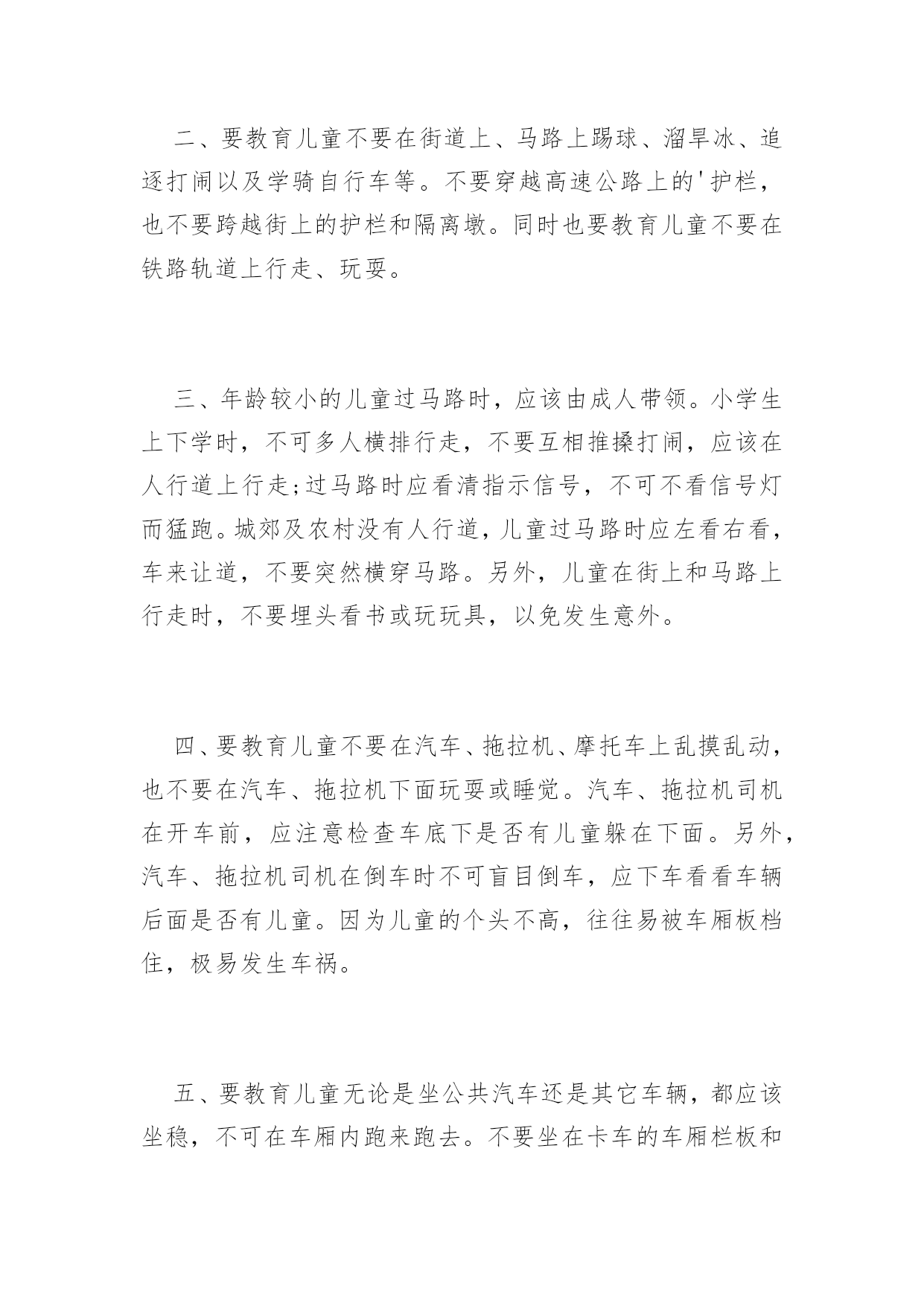 二、要教育儿童不要在街道上、马路上踢球、溜旱冰、追逐打闹以及学骑自行车等。不要穿越高速公路上的'护栏，也不要跨越街上的护栏和隔离墩。同时也要教育儿童不要在铁路轨道上行走、玩耍。

三、年龄较小的儿童过马路时，应该由成人带领。小学生上下学时，不可多人横排行走，不要互相推搡打闹，应该在人行道上行走;过马路时应看清指示信号，不可不看信号灯而猛跑。城郊及农村没有人行道，儿童过马路时应左看右看，车来让道，不要突然横穿马路。另外，儿童在街上和马路上行走时，不要埋头看书或玩玩具，以免发生意外。

四、要教育儿童不要在汽车、拖拉机、摩托车上乱摸乱动，也不要在汽车、拖拉机下面玩耍或睡觉。汽车、拖拉机司机在开车前，应注意检查车底下是否有儿童躲在下面。另外，汽车、拖拉机司机在倒车时不可盲目倒车，应下车看看车辆后面是否有儿童。因为儿童的个头不高，往往易被车厢板档住，极易发生车祸。

五、要教育儿童无论是坐公共汽车还是其它车辆，都应该坐稳，不可在车厢内跑来跑去。不要坐在卡车的车厢栏板和